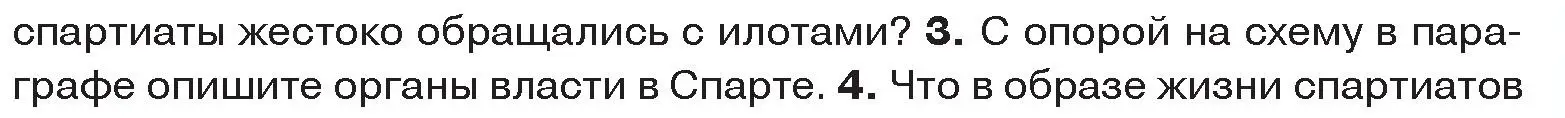 спартиаты жестоко обращались с илотами? 3. С опорой на схему в параграфе опишите органы власти в Спарте. 4. Что в образе жизни спартиатов